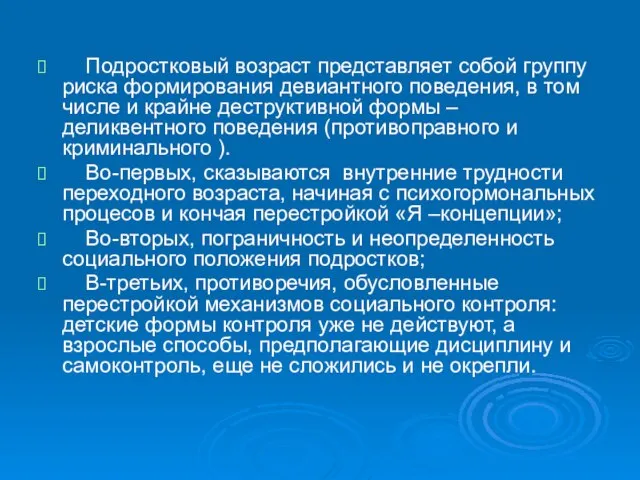 Подростковый возраст представляет собой группу риска формирования девиантного поведения, в том числе и крайне деструктивной формы – деликвентного поведения (противоправного и криминального ).

Во-первых, сказываются внутренние трудности переходного возраста, начиная с психогормональных процесов и кончая перестройкой «Я –концепции»;

Во-вторых, пограничность и неопределенность социального положения подростков;

В-третьих, противоречия, обусловленные перестройкой механизмов социального контроля: детские формы контроля уже не действуют, а взрослые способы, предполагающие дисциплину и самоконтроль, еще не сложились и не окрепли.